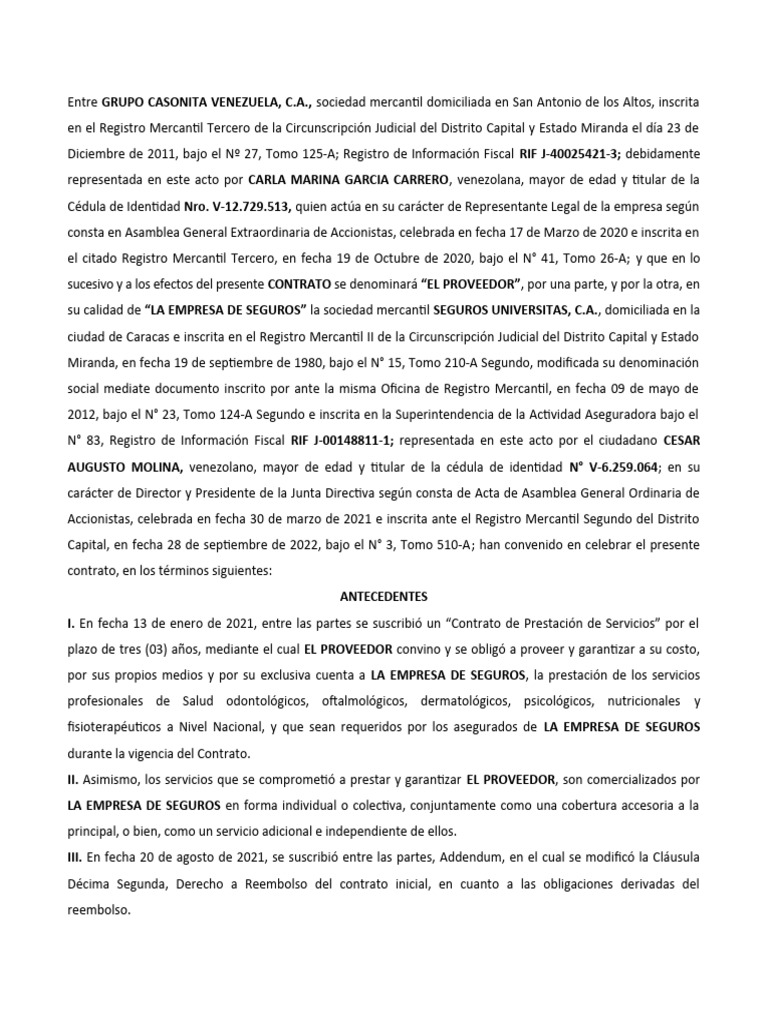 Entre GRUPO CASONITA VENEZUELA, C.A., sociedad mercantil domiciliada en San Antonio de los Altos, inscrita en el Registro Mercantil Tercero de la Circunscripción Judicial del Distrito Capital y Estado Miranda el día 23 de Diciembre de 2011, bajo el Nº 27, Tomo 125-A; Registro de Información Fiscal RIF J-40025421-3; debidamente representada en este acto por CARLA MARINA GARCIA CARRERO, venezolana, mayor de edad y titular de la Cédula de Identidad Nro. V-12.729.513, quien actúa en su carácter de Representante Legal de la empresa según consta en Asamblea General Extraordinaria de Accionistas, celebrada en fecha 17 de Marzo de 2020 e inscrita en el citado Registro Mercantil Tercero, en fecha 19 de Octubre de 2020, bajo el N° 41, Tomo 26-A; y que en lo sucesivo y a los efectos del presente CONTRATO se denominará "EL PROVEEDOR", por una parte, y por la otra, en su calidad de "LA EMPRESA DE SEGUROS" la sociedad mercantil SEGUROS UNIVERSITAS, C.A., domiciliada en la ciudad de Caracas e inscrita en el Registro Mercantil II de la Circunscripción Judicial del Distrito Capital y Estado Miranda, en fecha 19 de septiembre de 1980, bajo el N° 15, Tomo 210-A Segundo, modificada su denominación social mediate documento inscrito por ante la misma Oficina de Registro Mercantil, en fecha 09 de mayo de 2012, bajo el N° 23, Tomo 124-A Segundo e inscrita en la Superintendencia de la Actividad Aseguradora bajo el N° 83, Registro de Información Fiscal RIF J-00148811-1; representada en este acto por el ciudadano CESAR AUGUSTO MOLINA, venezolano, mayor de edad y titular de la cédula de identidad N° V-6.259.064; en su carácter de Director y Presidente de la Junta Directiva según consta de Acta de Asamblea General Ordinaria de Accionistas, celebrada en fecha 30 de marzo de 2021 e inscrita ante el Registro Mercantil Segundo del Distrito Capital, en fecha 28 de septiembre de 2022, bajo el N° 3, Tomo 510-A; han convenido en celebrar el presente contrato, en los términos siguientes:

ANTECEDENTES

I. En fecha 13 de enero de 2021, entre las partes se suscribió un "Contrato de Prestación de Servicios" por el plazo de tres (03) años, mediante el cual EL PROVEEDOR convino y se obligó a proveer y garantizar a su costo, por sus propios medios y por su exclusiva cuenta a LA EMPRESA DE SEGUROS, la prestación de los servicios profesionales de Salud odontológicos, oftalmológicos, dermatológicos, psicológicos, nutricionales y fisioterapéuticos a Nivel Nacional, y que sean requeridos por los asegurados de LA EMPRESA DE SEGUROS durante la vigencia del Contrato.

II. Asimismo, los servicios que se comprometió a prestar y garantizar EL PROVEEDOR, son comercializados por LA EMPRESA DE SEGUROS en forma individual o colectiva, conjuntamente como una cobertura accesoria a la principal, o bien, como un servicio adicional e independiente de ellos.

III. En fecha 20 de agosto de 2021, se suscribió entre las partes, Addendum, en el cual se modificó la Cláusula Décima Segunda, Derecho a Reembolso del contrato inicial, en cuanto a las obligaciones derivadas del reembolso.